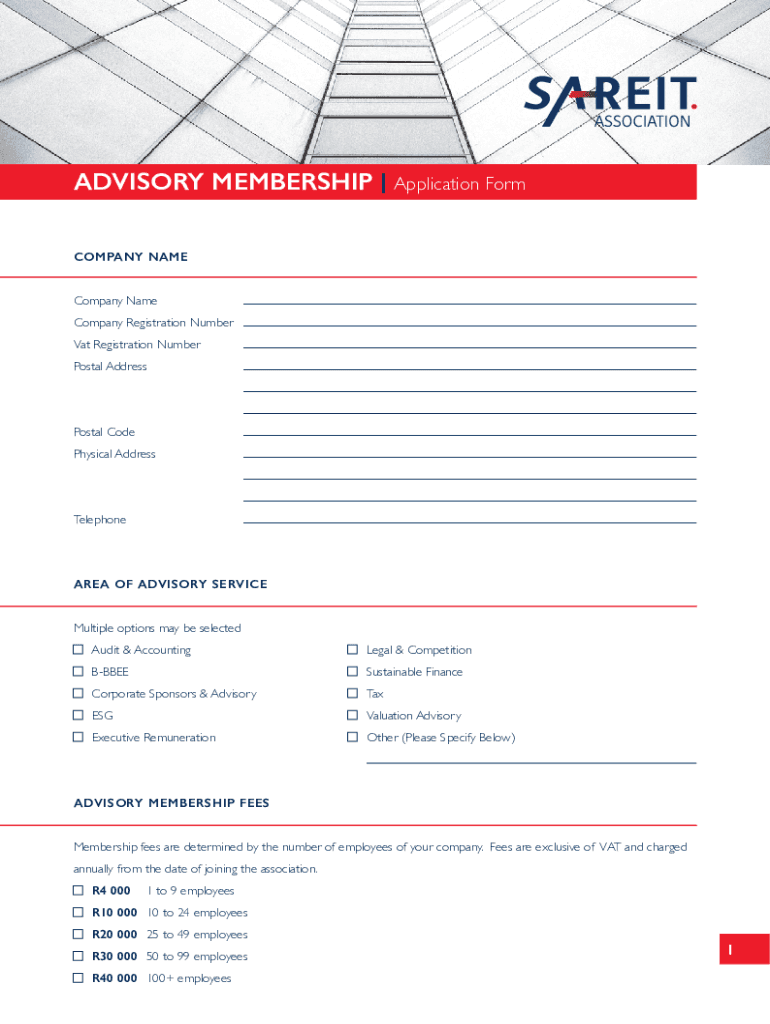 SAREIT.
ASSOCIATION

ADVISORY MEMBERSHIP | Application Form

COMPANY NAME

Company Name
Company Registration Number
Vat Registration Number
Postal Address

Postal Code
Physical Address

Telephone

AREA OF ADVISORY SERVICE

Multiple options may be selected

☐ Audit & Accounting
☐ B-BBEE
☐ Corporate Sponsors & Advisory
☐ ESG
☐ Executive Remuneration

☐ Legal & Competition
☐ Sustainable Finance
☐ Tax
☐ Valuation Advisory
☐ Other (Please Specify Below)

ADVISORY MEMBERSHIP FEES

Membership fees are determined by the number of employees of your company. Fees are exclusive of VAT and charged annually from the date of joining the association.

☐ R4 000 1 to 9 employees
☐ R10 000 10 to 24 employees
☐ R20 000 25 to 49 employees
☐ R30 000 50 to 99 employees
☐ R40 000 100+ employees

1